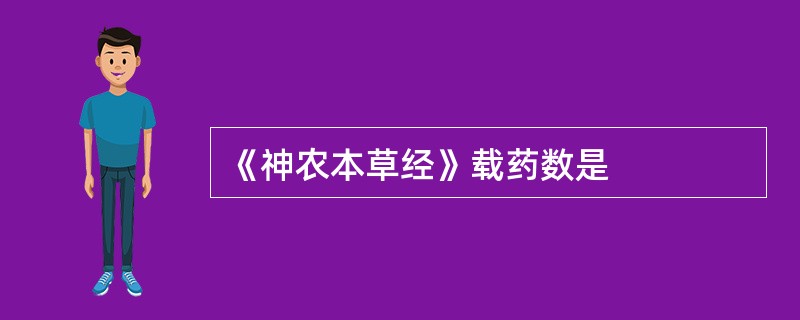 《神农本草经》载药数是